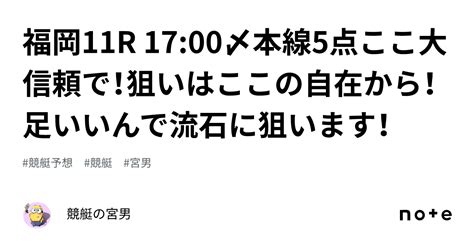 福岡11R 17:00〆本線5点ここ大信頼で！狙いはここの自在から！足いいんで流石に狙います！

#競艇予想　#競艇　#宮男

競艇の宮男

note